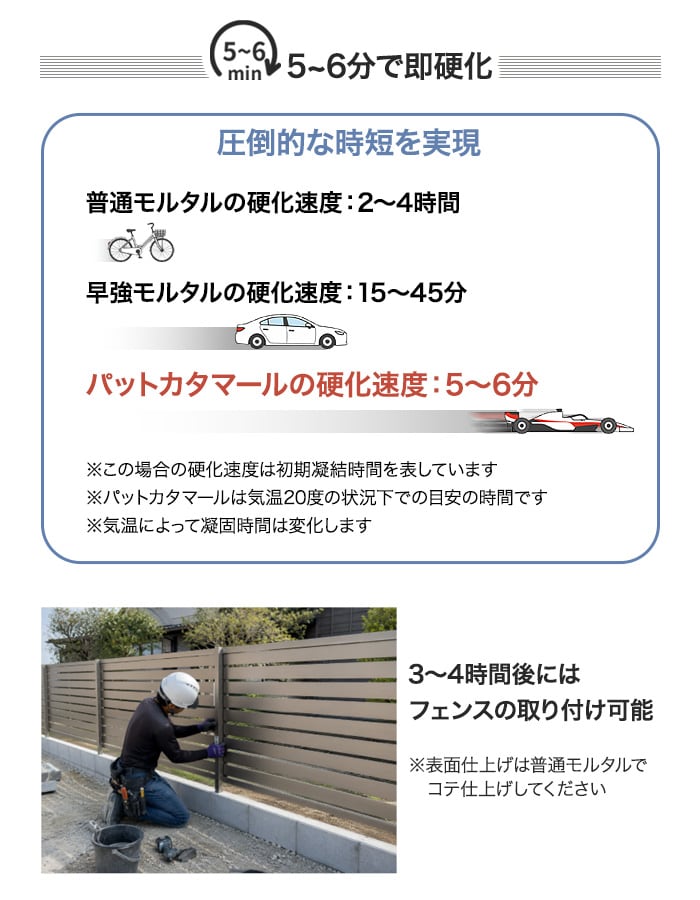 5~6 min 5~6分で即硬化

圧倒的な時短を実現

普通モルタルの硬化速度：2〜4時間

早強モルタルの硬化速度：15〜45分

パットカタマールの硬化速度：5〜6分

※この場合の硬化速度は初期凝結時間を表しています
※パットカタマールは気温20度の状況下での目安の時間です
※気温によって凝固時間は変化します

3〜4時間後には
フェンスの取り付け可能

※表面仕上げは普通モルタルでコテ仕上げしてください